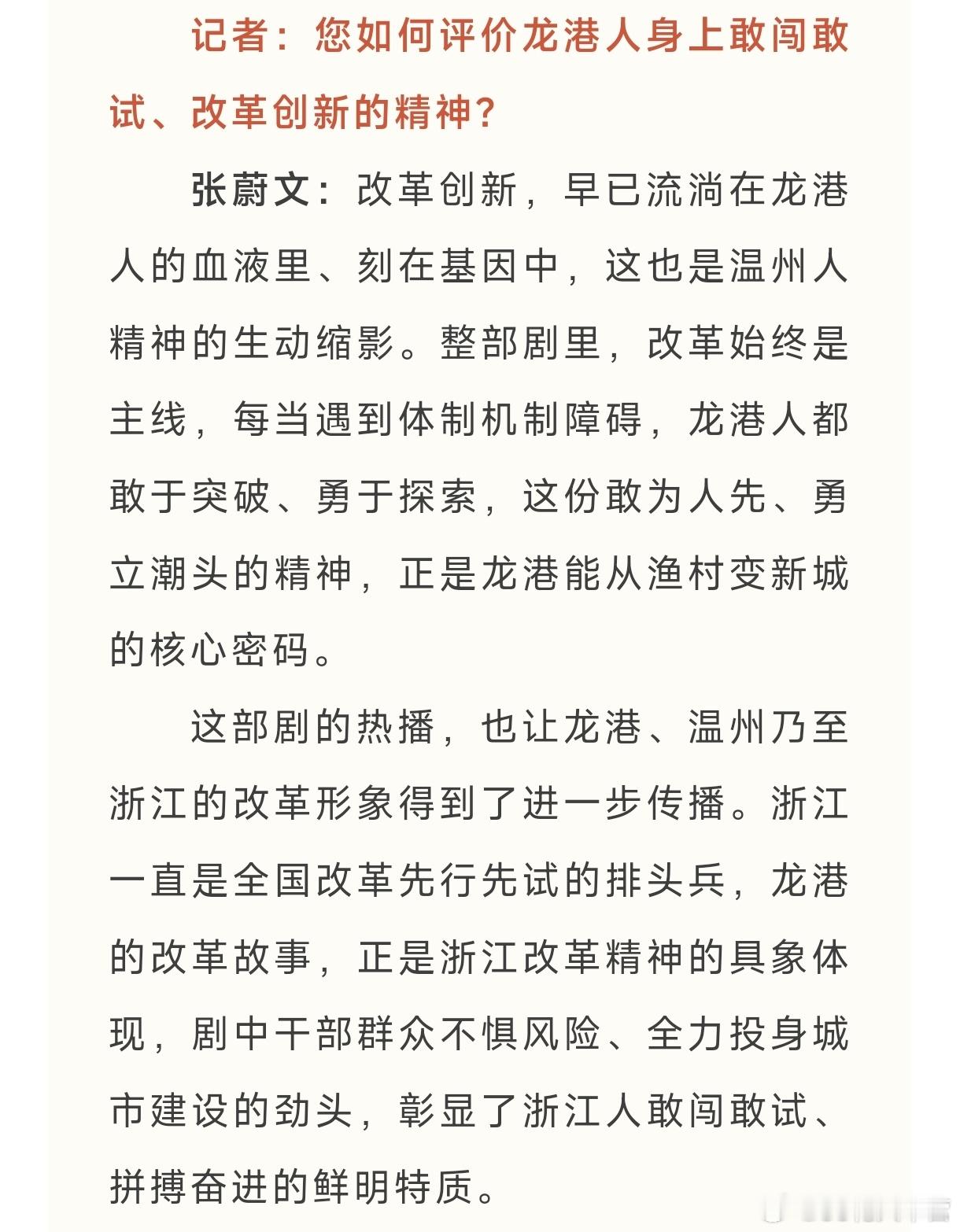 记者：您如何评价龙港人身上敢闯敢试、改革创新的精神？

张蔚文：改革创新，早已流淌在龙港人的血液里、刻在基因中，这也是温州人精神的生动缩影。整部剧里，改革始终是主线，每当遇到体制机制障碍，龙港人都敢于突破、勇于探索，这份敢为人先、勇立潮头的精神，正是龙港能从渔村变新城的核心密码。

这部剧的热播，也让龙港、温州乃至浙江的改革形象得到了进一步传播。浙江一直是全国改革先行先试的排头兵，龙港的改革故事，正是浙江改革精神的具象体现，剧中干部群众不惧风险、全力投身城市建设的劲头，彰显了浙江人敢闯敢试、拼搏奋进的鲜明特质。